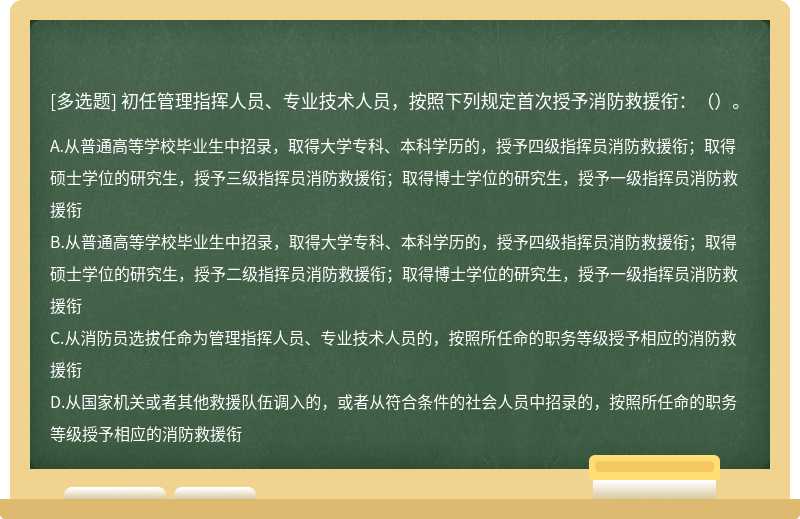 [多选题] 初任管理指挥人员、专业技术人员，按照下列规定首次授予消防救援衔：（）。

A.从普通高等学校毕业生中招录，取得大学专科、本科学历的，授予四级指挥员消防救援衔；取得硕士学位的研究生，授予三级指挥员消防救援衔；取得博士学位的研究生，授予一级指挥员消防救援衔
B.从普通高等学校毕业生中招录，取得大学专科、本科学历的，授予四级指挥员消防救援衔；取得硕士学位的研究生，授予二级指挥员消防救援衔；取得博士学位的研究生，授予一级指挥员消防救援衔
C.从消防员选拔任命为管理指挥人员、专业技术人员的，按照所任命的职务等级授予相应的消防救援衔
D.从国家机关或者其他救援队伍调入的，或者从符合条件的社会人员中招录的，按照所任命的职务等级授予相应的消防救援衔